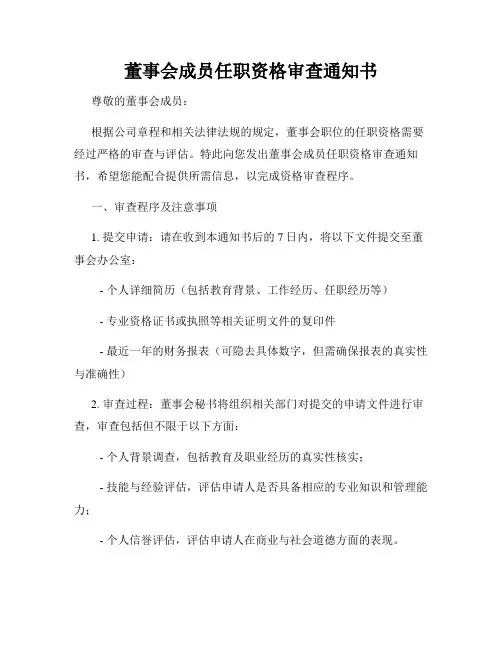 董事会成员任职资格审查通知书

尊敬的董事会成员：

根据公司章程和相关法律法规的规定，董事会职位的任职资格需要经过严格的审查与评估。特此向您发出董事会成员任职资格审查通知书，希望您能配合提供所需信息，以完成资格审查程序。

一、审查程序及注意事项

1. 提交申请：请在收到本通知书后的 7 日内，将以下文件提交至董事会办公室：

- 个人详细简历（包括教育背景、工作经历、任职经历等）

- 专业资格证书或执照等相关证明文件的复印件

- 最近一年的财务报表（可隐去具体数字，但需确保报表的真实性与准确性）

2. 审查过程：董事会秘书将组织相关部门对提交的申请文件进行审查，审查包括但不限于以下方面：

- 个人背景调查，包括教育及职业经历的真实性核实；

- 技能与经验评估，评估申请人是否具备相应的专业知识和管理能力；

- 个人信誉评估，评估申请人在商业与社会道德方面的表现。